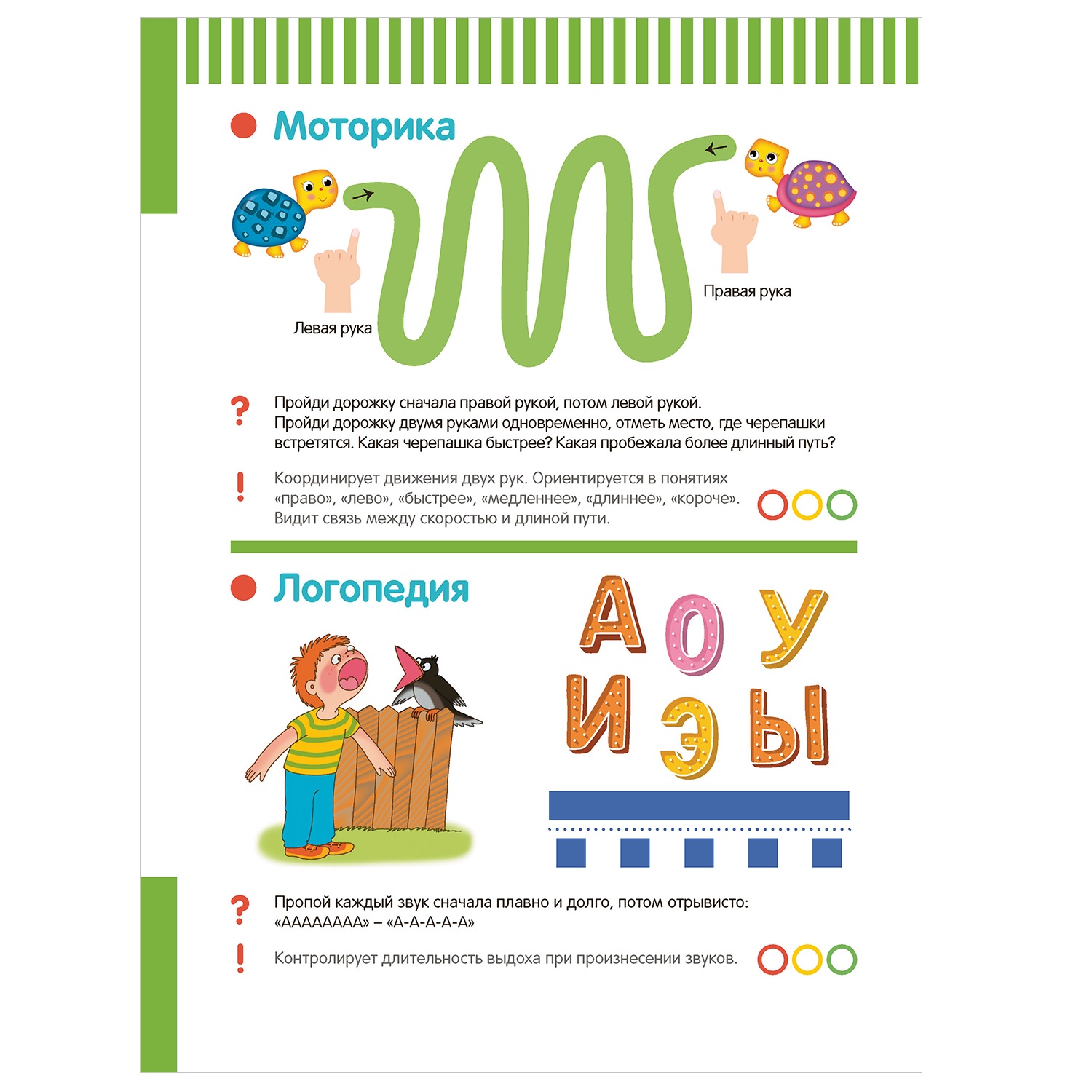 Моторика

Левая рука

Правая рука

? Пройди дорожку сначала правой рукой, потом левой рукой. Пройди дорожку двумя руками одновременно, отметь место, где черепашки встретятся. Какая черепашка быстрее? Какая пробежала более длинный путь?

! Координирует движения двух рук. Ориентируется в понятиях «право», «лево», «быстрее», «медленнее», «длиннее», «короче». Видит связь между скоростью и длиной пути.

Логопедия

А О У
И Э Ы

? Пропой каждый звук сначала плавно и долго, потом отрывисто: «АААААААА» – «А-А-А-А-А»

! Контролирует длительность выдоха при произнесении звуков.